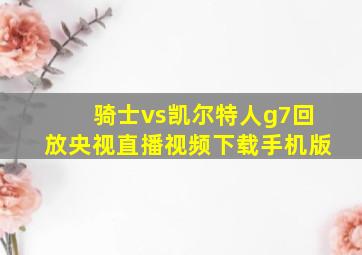 骑士vs凯尔特人g7回放央视直播视频下载手机版